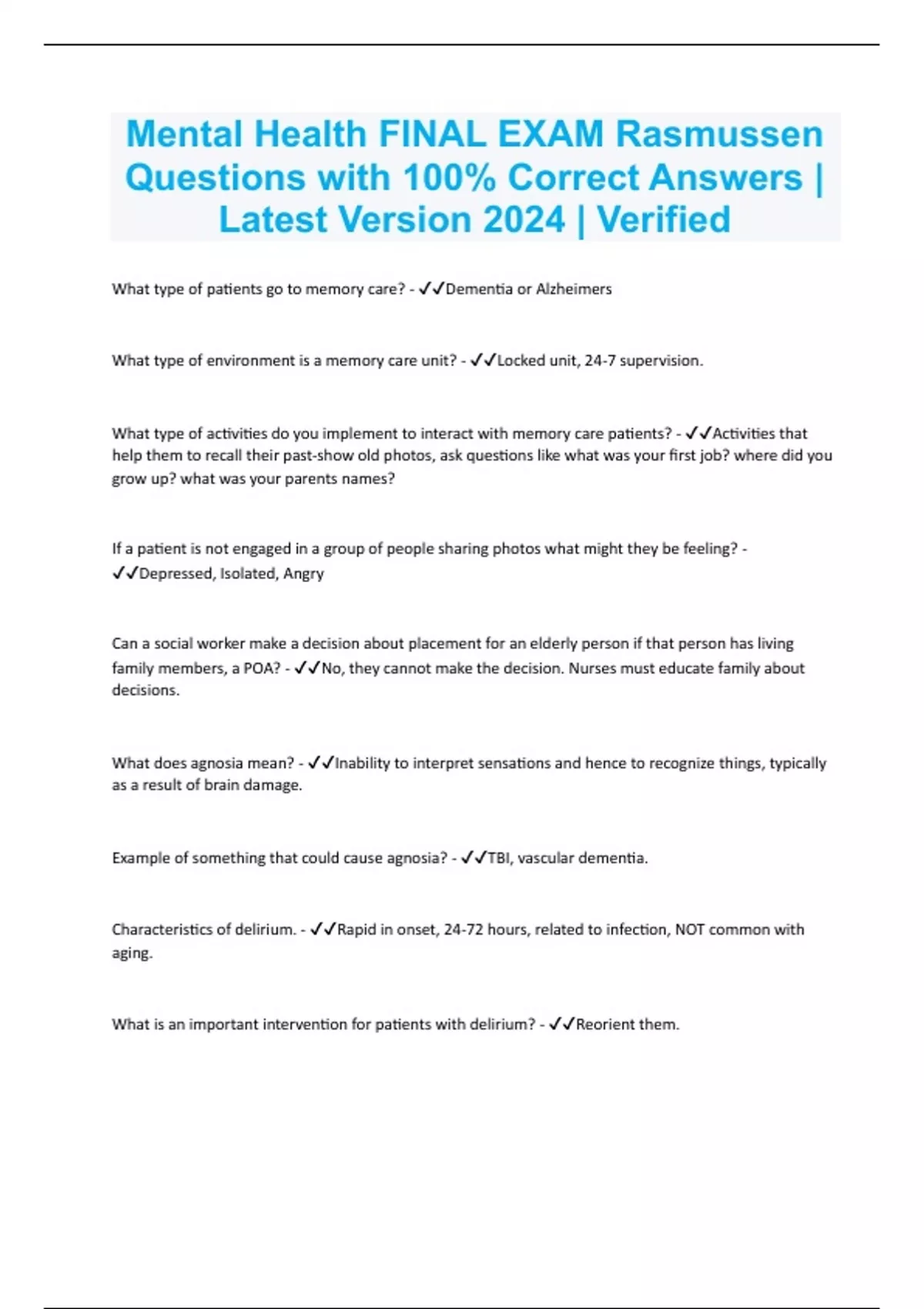 Mental Health FINAL EXAM Rasmussen Questions with 100% Correct Answers | Latest Version 2024 | Verified

What type of patients go to memory care? - ✓✓Dementia or Alzheimers

What type of environment is a memory care unit? - ✓✓Locked unit, 24-7 supervision.

What type of activities do you implement to interact with memory care patients? - ✓✓Activities that help them to recall their past-show old photos, ask questions like what was your first job? where did you grow up? what was your parents names?

If a patient is not engaged in a group of people sharing photos what might they be feeling? - ✓✓Depressed, Isolated, Angry

Can a social worker make a decision about placement for an elderly person if that person has living family members, a POA? - ✓✓No, they cannot make the decision. Nurses must educate family about decisions.

What does agnosia mean? - ✓✓Inability to interpret sensations and hence to recognize things, typically as a result of brain damage.

Example of something that could cause agnosia? - ✓✓TBI, vascular dementia.

Characteristics of delirium. - ✓✓Rapid in onset, 24-72 hours, related to infection, NOT common with aging.

What is an important intervention for patients with delirium? - ✓✓Reorient them.